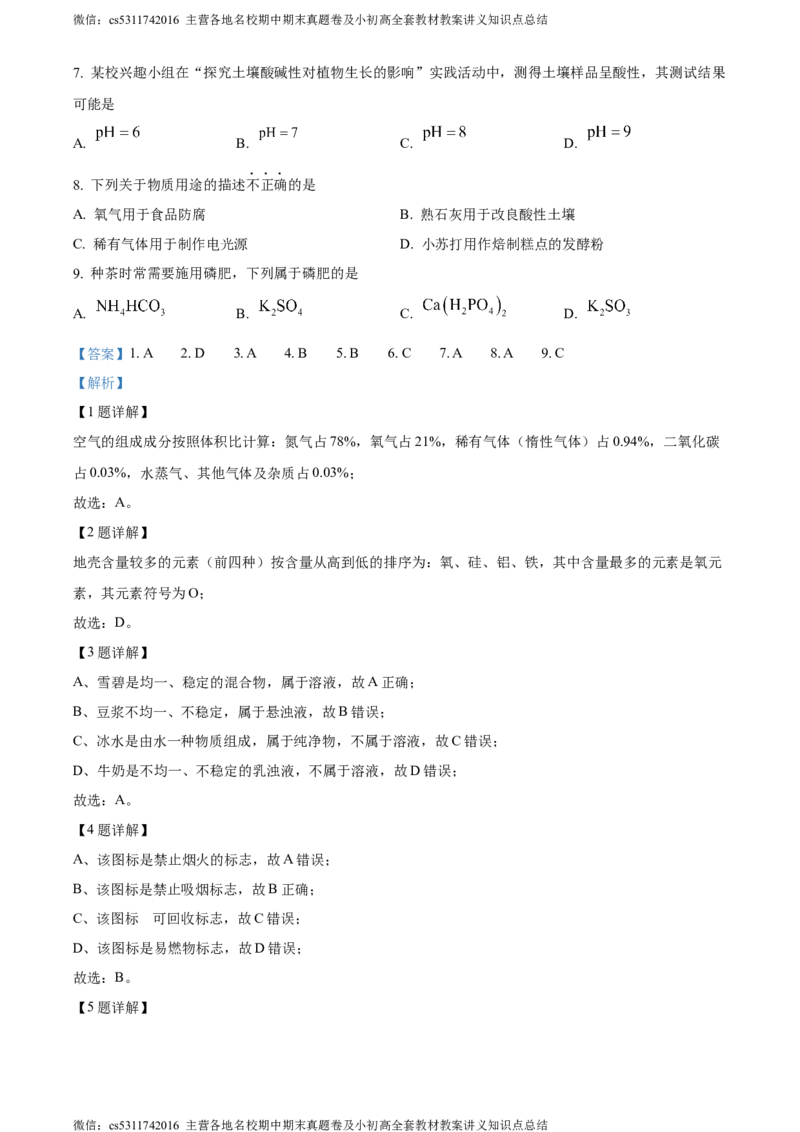 微信：cs5311742016 主营各地名校期中期末真题卷及小初高全套教材教案讲义知识点总结

7. 某校兴趣小组在“探究土壤酸碱性对植物生长的影响”实践活动中，测得土壤样品呈酸性，其测试结果可能是

A. $pH=6$ B. $pH=7$ C. $pH=8$ D. $pH=9$

8. 下列关于物质用途的描述不正确的是

A. 氧气用于食品防腐 B. 熟石灰用于改良酸性土壤

C. 稀有气体用于制作电光源 D. 小苏打用作焙制糕点的发酵粉

9. 种茶时常需要施用磷肥，下列属于磷肥的是

A. $NH_4HCO_3$ B. $K_2SO_4$ C. $Ca(H_2PO_4)_2$ D. $K_2SO_3$

【答案】1. A 2. D 3. A 4. B 5. B 6. C 7. A 8. A 9. C

【解析】

【1题详解】

空气的组成成分按照体积比计算：氮气占78%，氧气占21%，稀有气体（惰性气体）占0.94%，二氧化碳占0.03%，水蒸气、其他气体及杂质占0.03%；

故选：A。

【2题详解】

地壳含量较多的元素（前四种）按含量从高到低的排序为：氧、硅、铝、铁，其中含量最多的元素是氧元素，其元素符号为O；

故选：D。

【3题详解】

A、雪碧是均一、稳定的混合物，属于溶液，故A正确；

B、豆浆不均一、不稳定，属于悬浊液，故B错误；

C、冰水是由水一种物质组成，属于纯净物，不属于溶液，故C错误；

D、牛奶是不均一、不稳定的乳浊液，不属于溶液，故D错误；

故选：A。

【4题详解】

A、该图标是禁止烟火的标志，故A错误；

B、该图标是禁止吸烟标志，故B正确；

C、该图标 可回收标志，故C错误；

D、该图标是易燃物标志，故D错误；

故选：B。

【5题详解】

微信：cs5311742016 主营各地名校期中期末真题卷及小初高全套教材教案讲义知识点总结